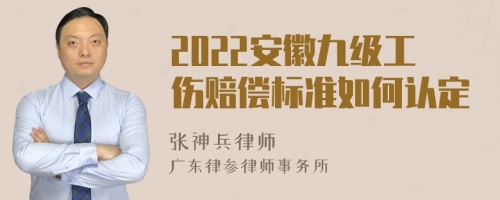 2022安徽九级工伤赔偿标准如何认定

张神兵律师
广东律参律师事务所